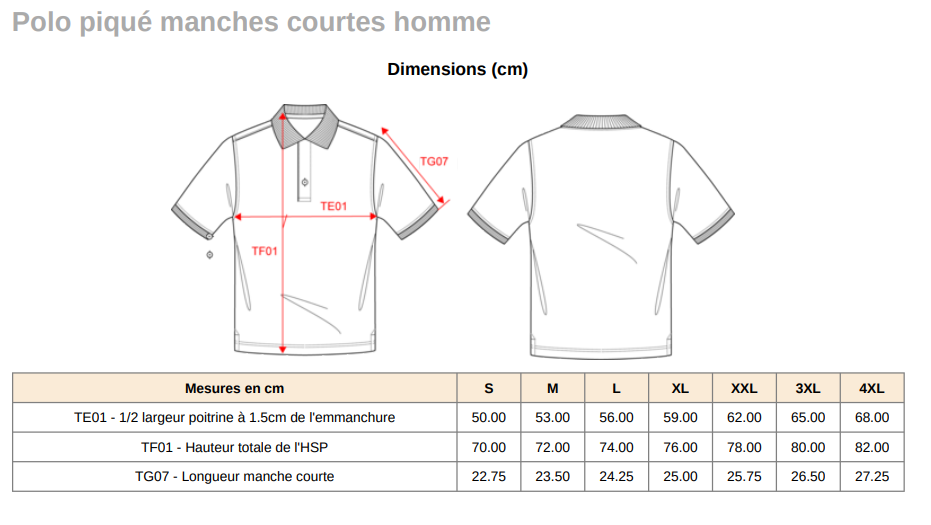 Polo piqué manches courtes homme

Dimensions (cm)

TG07
TE01
TF01

| Mesures en cm | S | M | L | XL | XXL | 3XL | 4XL |
|---|---|---|---|---|---|---|---|
| TE01 - 1/2 largeur poitrine à 1.5cm de l'emmanchure | 50.00 | 53.00 | 56.00 | 59.00 | 62.00 | 65.00 | 68.00 |
| TF01 - Hauteur totale de l'HSP | 70.00 | 72.00 | 74.00 | 76.00 | 78.00 | 80.00 | 82.00 |
| TG07 - Longueur manche courte | 22.75 | 23.50 | 24.25 | 25.00 | 25.75 | 26.50 | 27.25 |